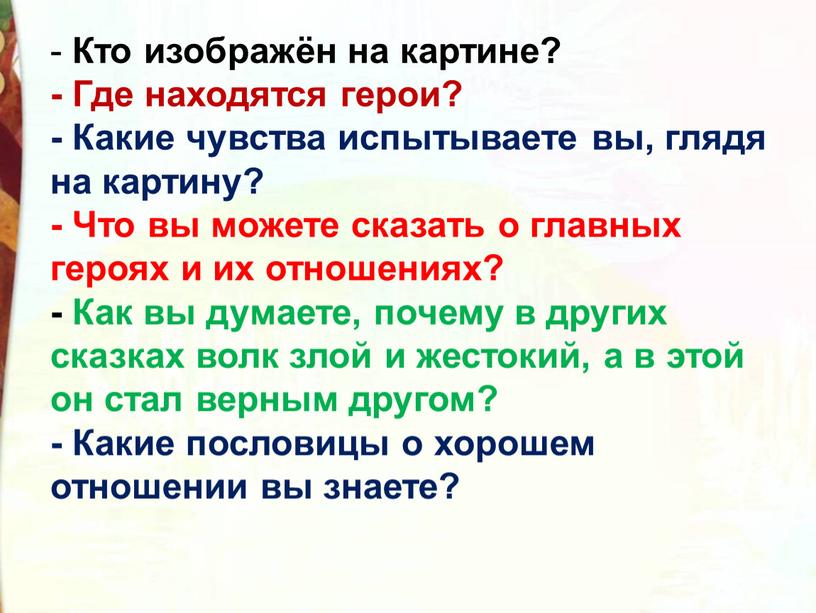 - Кто изображён на картине?
- Где находятся герои?
- Какие чувства испытываете вы, глядя на картину?
- Что вы можете сказать о главных героях и их отношениях?
- Как вы думаете, почему в других сказках волк злой и жестокий, а в этой он стал верным другом?
- Какие пословицы о хорошем отношении вы знаете?